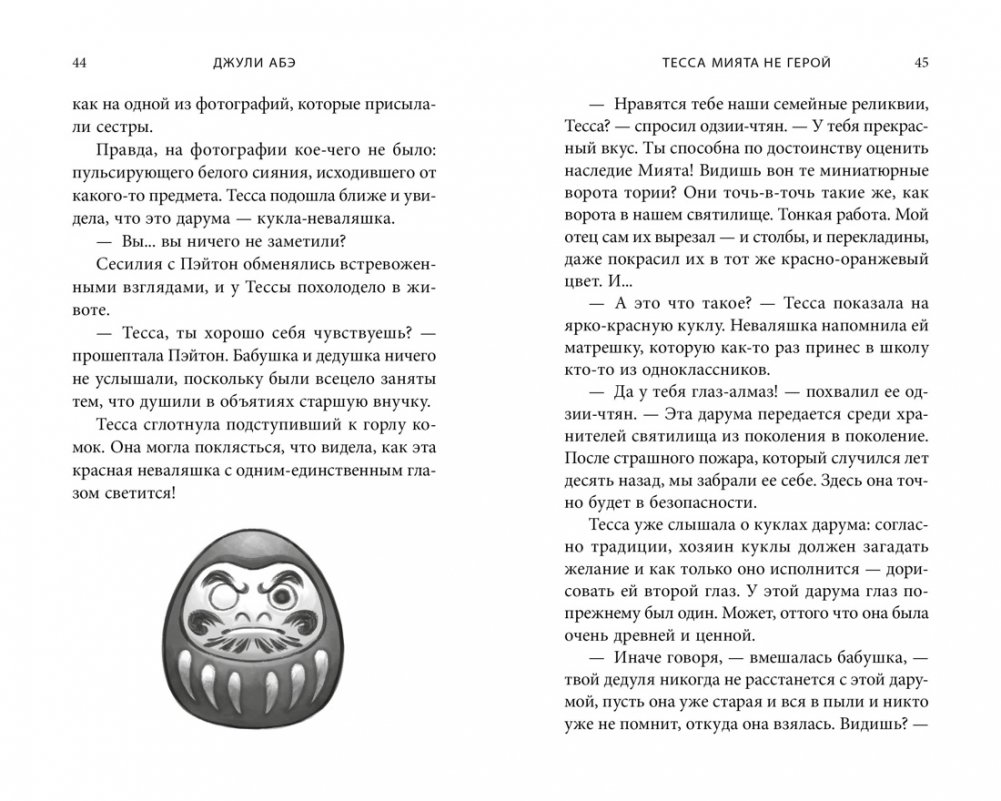 44 ДЖУЛИ АБЭ

как на одной из фотографий, которые присылали сестры.

Правда, на фотографии кое-чего не было: пульсирующего белого сияния, исходившего от какого-то предмета. Тесса подошла ближе и увидела, что это дарума — кукла-неваляшка.

— Вы... вы ничего не заметили?

Сесилия с Пэйтон обменялись встревоженными взглядами, и у Тессы похолодело в животе.

— Тесса, ты хорошо себя чувствуешь? — прошептала Пэйтон. Бабушка и дедушка ничего не услышали, поскольку были всецело заняты тем, что душили в объятиях старшую внучку.

Тесса сглотнула подступивший к горлу комок. Она могла поклясться, что видела, как эта красная неваляшка с одним-единственным глазом светится!

ТЕССА МИЯТА НЕ ГЕРОЙ 45

— Нравятся тебе наши семейные реликвии, Тесса? — спросил одзии-чтян. — У тебя прекрасный вкус. Ты способна по достоинству оценить наследие Мията! Видишь вон те миниатюрные ворота тории? Они точь-в-точь такие же, как ворота в нашем святилище. Тонкая работа. Мой отец сам их вырезал — и столбы, и перекладины, даже покрасил их в тот же красно-оранжевый цвет. И...

— А это что такое? — Тесса показала на ярко-красную куклу. Неваляшка напомнила ей матрешку, которую как-то раз принес в школу кто-то из одноклассников.

— Да у тебя глаз-алмаз! — похвалил ее одзии-чтян. — Эта дарума передается среди хранителей святилища из поколения в поколение. После страшного пожара, который случился лет десять назад, мы забрали ее себе. Здесь она точно будет в безопасности.

Тесса уже слышала о куклах дарума: согласно традиции, хозяин куклы должен загадать желание и как только оно исполнится — дорисовать ей второй глаз. У этой дарума глаз по-прежнему был один. Может, оттого что она была очень древней и ценной.

— Иначе говоря, — вмешалась бабушка, — твой дедуля никогда не расстанется с этой дарумой, пусть она уже старая и вся в пыли и никто уже не помнит, откуда она взялась. Видишь? —